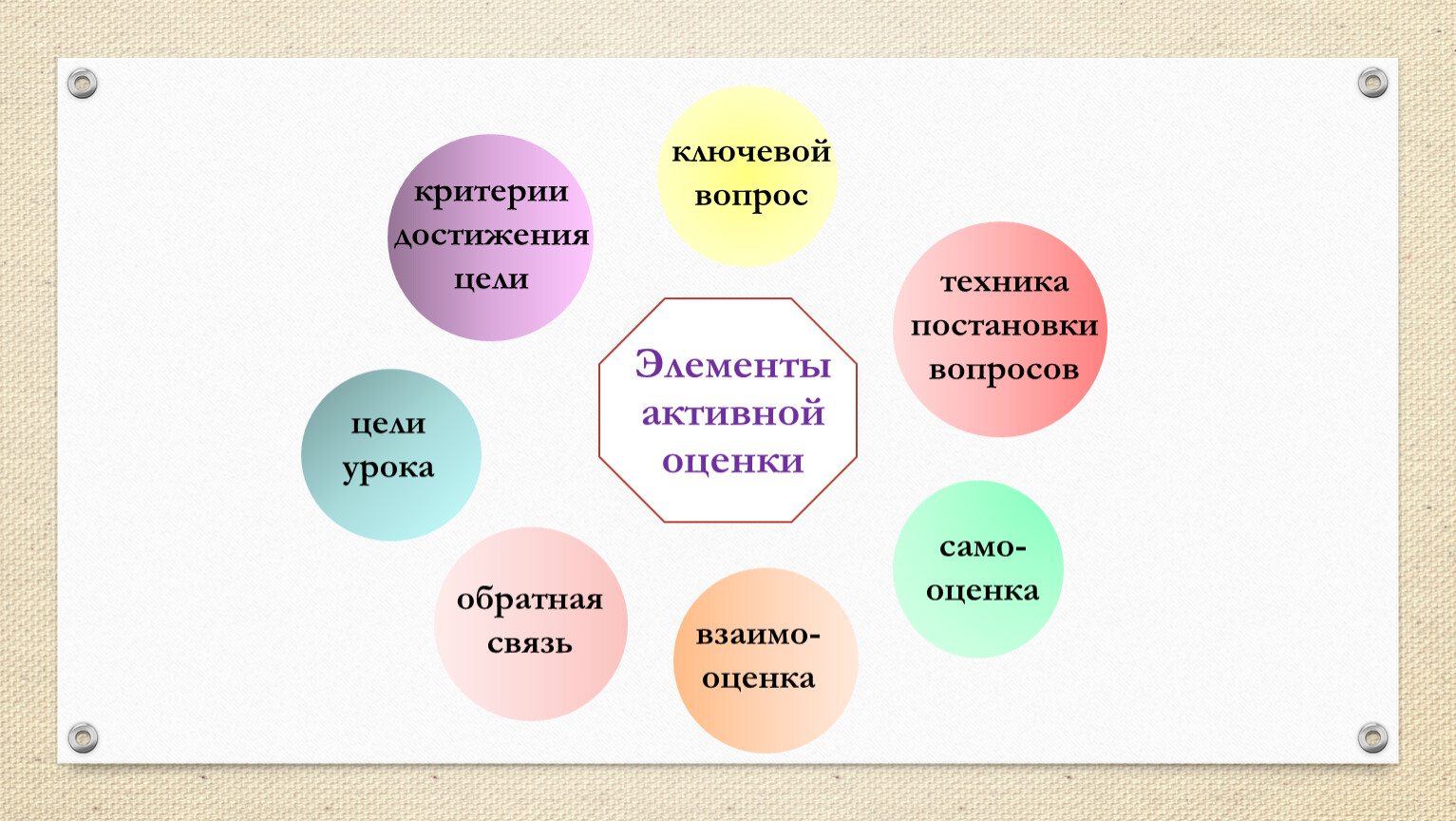 Элементы активной оценки

ключевой вопрос

техника постановки вопросов

само-оценка

взаимо-оценка

обратная связь

цели урока

критерии достижения цели